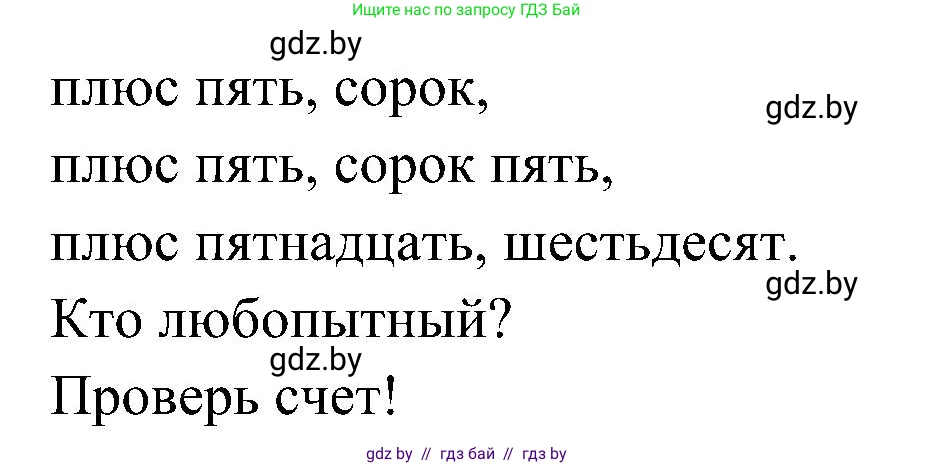 Ищите нас по запросу ГДЗ Бай

gdz.by

плюс пять, сорок,

gdz.by

плюс пять, сорок пять,

плюс пятнадцать, шестьдесят.

gdz.by

Кто любопытный?

gdz.by

Проверь счет!

gdz by // гдз бай // гдз by